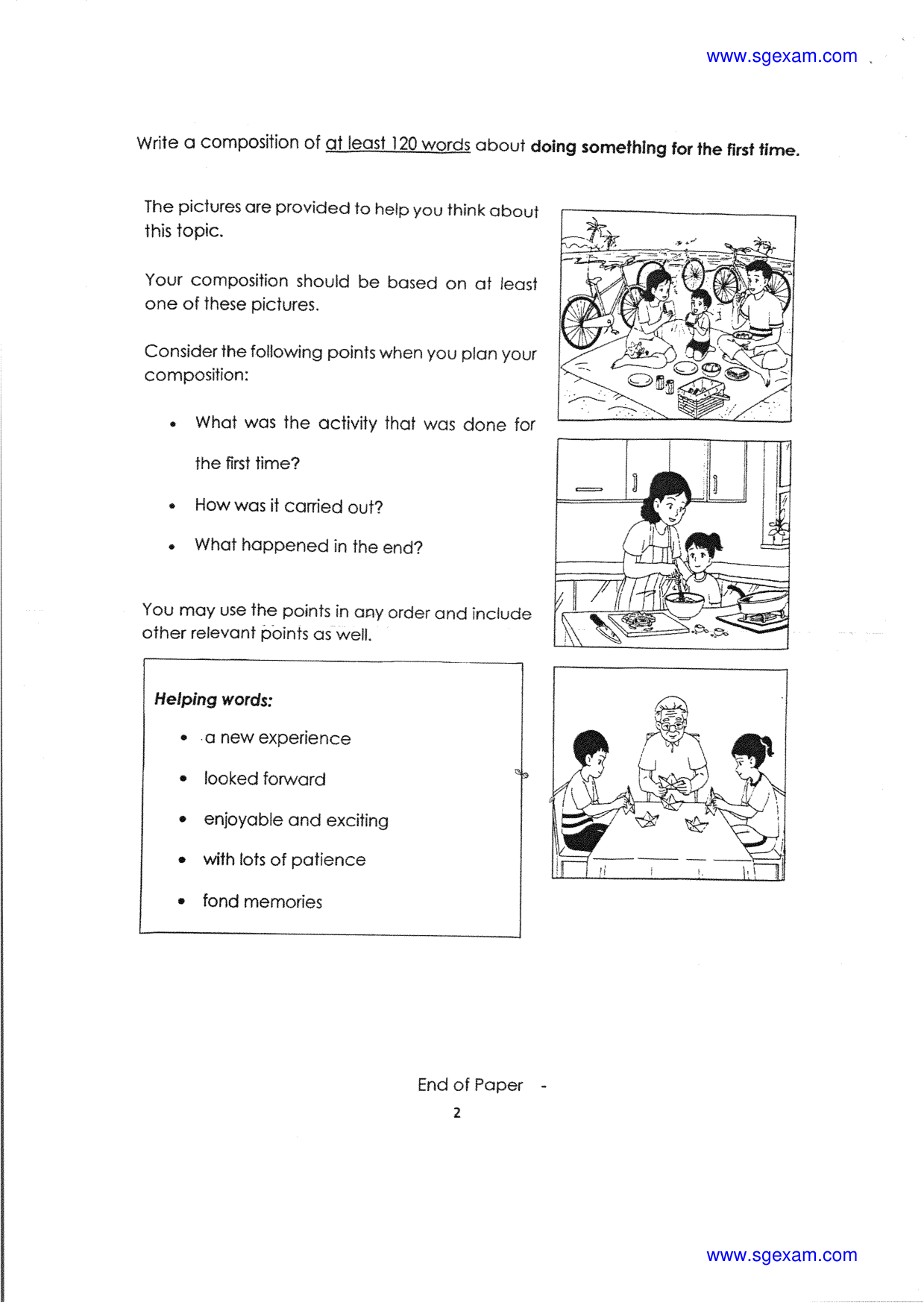 www.sgexam.com

Write a composition of at least 120 words about doing something for the first time.

The pictures are provided to help you think about this topic.

Your composition should be based on at least one of these pictures.

Consider the following points when you plan your composition:

• What was the activity that was done for the first time?
• How was it carried out?
• What happened in the end?

You may use the points in any order and include other relevant points as well.

Helping words:

• a new experience
• looked forward
• enjoyable and exciting
• with lots of patience
• fond memories

End of Paper -

2

www.sgexam.com